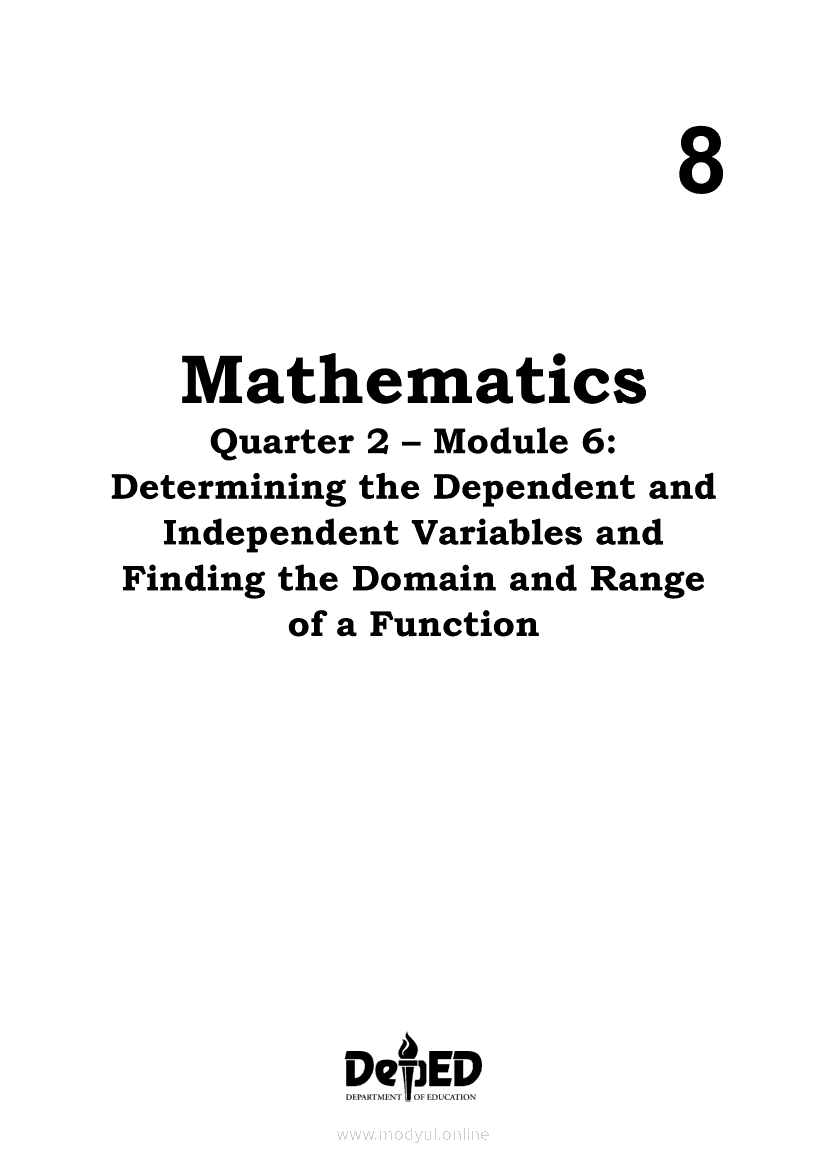 8

Mathematics

Quarter 2 – Module 6: Determining the Dependent and Independent Variables and Finding the Domain and Range of a Function

DepED
DEPARTMENT OF EDUCATION

www.modyul.online